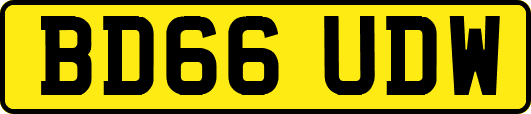 BD66 UDW